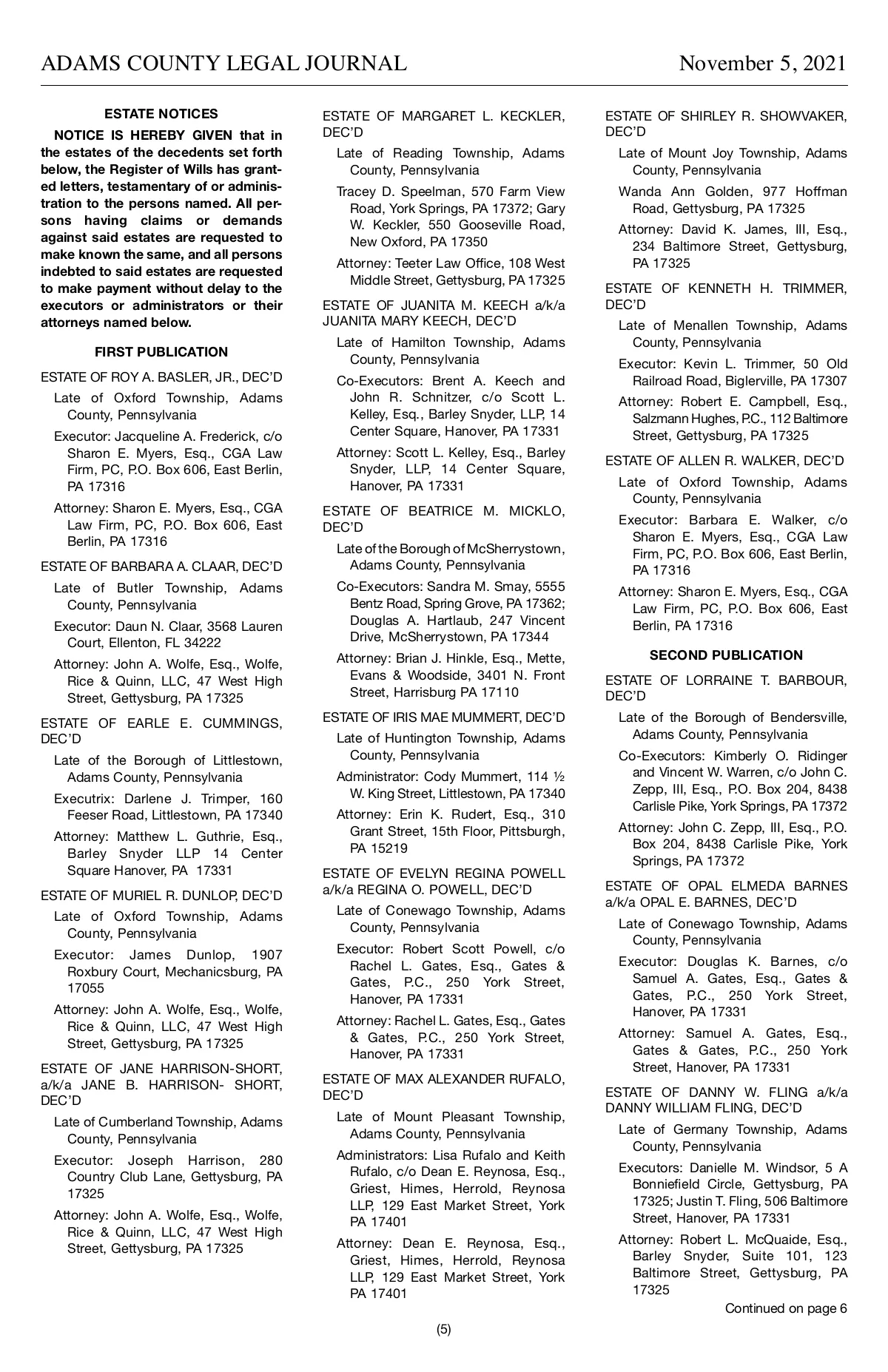 ADAMS COUNTY LEGAL JOURNAL November 5, 2021

ESTATE NOTICES

NOTICE IS HEREBY GIVEN that in the estates of the decedents set forth below, the Register of Wills has granted letters, testamentary of or administration to the persons named. All persons having claims or demands against said estates are requested to make known the same, and all persons indebted to said estates are requested to make payment without delay to the executors or administrators or their attorneys named below.

FIRST PUBLICATION

ESTATE OF ROY A. BASLER, JR., DEC'D

Late of Oxford Township, Adams County, Pennsylvania

Executor: Jacqueline A. Frederick, c/o Sharon E. Myers, Esq., CGA Law Firm, PC, P.O. Box 606, East Berlin, PA 17316

Attorney: Sharon E. Myers, Esq., CGA Law Firm, PC, P.O. Box 606, East Berlin, PA 17316

ESTATE OF BARBARA A. CLAAR, DEC'D

Late of Butler Township, Adams County, Pennsylvania

Executor: Daun N. Claar, 3568 Lauren Court, Ellenton, FL 34222

Attorney: John A. Wolfe, Esq., Wolfe, Rice & Quinn, LLC, 47 West High Street, Gettysburg, PA 17325

ESTATE OF EARLE E. CUMMINGS, DEC'D

Late of the Borough of Littlestown, Adams County, Pennsylvania

Executrix: Darlene J. Trimper, 160 Feeser Road, Littlestown, PA 17340

Attorney: Matthew L. Guthrie, Esq., Barley Snyder LLP 14 Center Square Hanover, PA 17331

ESTATE OF MURIEL R. DUNLOP, DEC'D

Late of Oxford Township, Adams County, Pennsylvania

Executor: James Dunlop, 1907 Roxbury Court, Mechanicsburg, PA 17055

Attorney: John A. Wolfe, Esq., Wolfe, Rice & Quinn, LLC, 47 West High Street, Gettysburg, PA 17325

ESTATE OF JANE HARRISON-SHORT, a/k/a JANE B. HARRISON- SHORT, DEC'D

Late of Cumberland Township, Adams County, Pennsylvania

Executor: Joseph Harrison, 280 Country Club Lane, Gettysburg, PA 17325

Attorney: John A. Wolfe, Esq., Wolfe, Rice & Quinn, LLC, 47 West High Street, Gettysburg, PA 17325

ESTATE OF MARGARET L. KECKLER, DEC'D

Late of Reading Township, Adams County, Pennsylvania

Tracey D. Speelman, 570 Farm View Road, York Springs, PA 17372; Gary W. Keckler, 550 Gooseville Road, New Oxford, PA 17350

Attorney: Teeter Law Office, 108 West Middle Street, Gettysburg, PA 17325

ESTATE OF JUANITA M. KEECH a/k/a JUANITA MARY KEECH, DEC'D

Late of Hamilton Township, Adams County, Pennsylvania

Co-Executors: Brent A. Keech and John R. Schnitzer, c/o Scott L. Kelley, Esq., Barley Snyder, LLP, 14 Center Square, Hanover, PA 17331

Attorney: Scott L. Kelley, Esq., Barley Snyder, LLP, 14 Center Square, Hanover, PA 17331

ESTATE OF BEATRICE M. MICKLO, DEC'D

Late of the Borough of McSherrystown, Adams County, Pennsylvania

Co-Executors: Sandra M. Smay, 5555 Bentz Road, Spring Grove, PA 17362; Douglas A. Hartlaub, 247 Vincent Drive, McSherrystown, PA 17344

Attorney: Brian J. Hinkle, Esq., Mette, Evans & Woodside, 3401 N. Front Street, Harrisburg PA 17110

ESTATE OF IRIS MAE MUMMERT, DEC'D

Late of Huntington Township, Adams County, Pennsylvania

Administrator: Cody Mummert, 114 ½ W. King Street, Littlestown, PA 17340

Attorney: Erin K. Rudert, Esq., 310 Grant Street, 15th Floor, Pittsburgh, PA 15219

ESTATE OF EVELYN REGINA POWELL a/k/a REGINA O. POWELL, DEC'D

Late of Conewago Township, Adams County, Pennsylvania

Executor: Robert Scott Powell, c/o Rachel L. Gates, Esq., Gates & Gates, P.C., 250 York Street, Hanover, PA 17331

Attorney: Rachel L. Gates, Esq., Gates & Gates, P.C., 250 York Street, Hanover, PA 17331

ESTATE OF MAX ALEXANDER RUFALO, DEC'D

Late of Mount Pleasant Township, Adams County, Pennsylvania

Administrators: Lisa Rufalo and Keith Rufalo, c/o Dean E. Reynosa, Esq., Griest, Himes, Herrold, Reynosa LLP, 129 East Market Street, York PA 17401

Attorney: Dean E. Reynosa, Esq., Griest, Himes, Herrold, Reynosa LLP, 129 East Market Street, York PA 17401

ESTATE OF SHIRLEY R. SHOWVAKER, DEC'D

Late of Mount Joy Township, Adams County, Pennsylvania

Wanda Ann Golden, 977 Hoffman Road, Gettysburg, PA 17325

Attorney: David K. James, III, Esq., 234 Baltimore Street, Gettysburg, PA 17325

ESTATE OF KENNETH H. TRIMMER, DEC'D

Late of Menallen Township, Adams County, Pennsylvania

Executor: Kevin L. Trimmer, 50 Old Railroad Road, Biglerville, PA 17307

Attorney: Robert E. Campbell, Esq., Salzmann Hughes, P.C., 112 Baltimore Street, Gettysburg, PA 17325

ESTATE OF ALLEN R. WALKER, DEC'D

Late of Oxford Township, Adams County, Pennsylvania

Executor: Barbara E. Walker, c/o Sharon E. Myers, Esq., CGA Law Firm, PC, P.O. Box 606, East Berlin, PA 17316

Attorney: Sharon E. Myers, Esq., CGA Law Firm, PC, P.O. Box 606, East Berlin, PA 17316

SECOND PUBLICATION

ESTATE OF LORRAINE T. BARBOUR, DEC'D

Late of the Borough of Bendersville, Adams County, Pennsylvania

Co-Executors: Kimberly O. Ridinger and Vincent W. Warren, c/o John C. Zepp, III, Esq., P.O. Box 204, 8438 Carlisle Pike, York Springs, PA 17372

Attorney: John C. Zepp, III, Esq., P.O. Box 204, 8438 Carlisle Pike, York Springs, PA 17372

ESTATE OF OPAL ELMEDA BARNES a/k/a OPAL E. BARNES, DEC'D

Late of Conewago Township, Adams County, Pennsylvania

Executor: Douglas K. Barnes, c/o Samuel A. Gates, Esq., Gates & Gates, P.C., 250 York Street, Hanover, PA 17331

Attorney: Samuel A. Gates, Esq., Gates & Gates, P.C., 250 York Street, Hanover, PA 17331

ESTATE OF DANNY W. FLING a/k/a DANNY WILLIAM FLING, DEC'D

Late of Germany Township, Adams County, Pennsylvania

Executors: Danielle M. Windsor, 5 A Bonniefield Circle, Gettysburg, PA 17325; Justin T. Fling, 506 Baltimore Street, Hanover, PA 17331

Attorney: Robert L. McQuaide, Esq., Barley Snyder, Suite 101, 123 Baltimore Street, Gettysburg, PA 17325

Continued on page 6

(5)